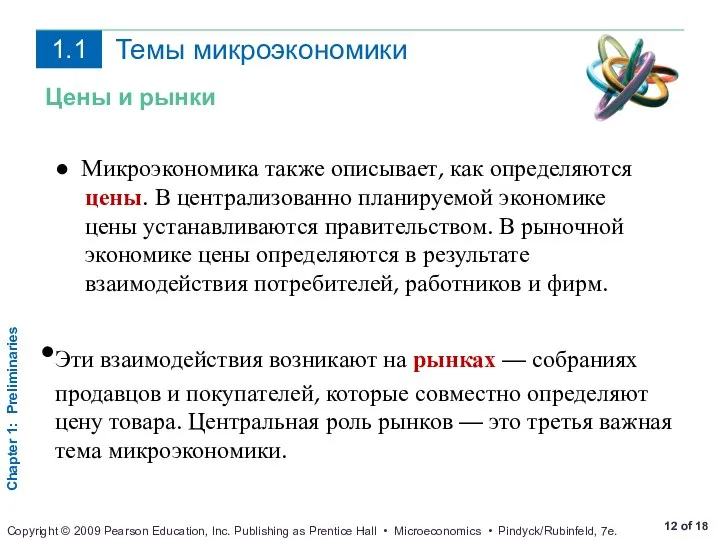 1.1 Темы микроэкономики

Цены и рынки

● Микроэкономика также описывает, как определяются цены. В централизованно планируемой экономике цены устанавливаются правительством. В рыночной экономике цены определяются в результате взаимодействия потребителей, работников и фирм.

•Эти взаимодействия возникают на рынках — собраниях продавцов и покупателей, которые совместно определяют цену товара. Центральная роль рынков — это третья важная тема микроэкономики.

Chapter 1: Preliminaries

Copyright © 2009 Pearson Education, Inc. Publishing as Prentice Hall • Microeconomics • Pindyck/Rubinfeld, 7e.

12 of 18